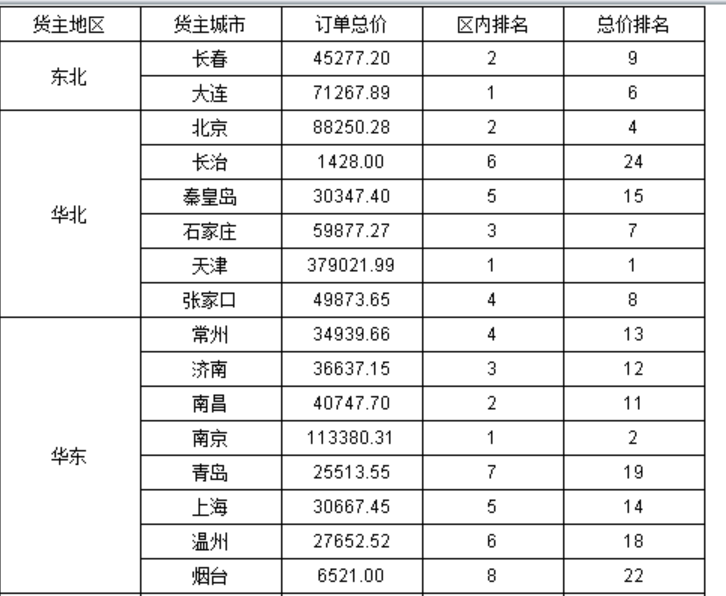 | 货主地区 | 货主城市 | 订单总价 | 区内排名 | 总价排名 |
|---|---|---|---|---|
| 东北 | 长春 | 45277.20 | 2 | 9 |
| | 大连 | 71267.89 | 1 | 6 |
| 华北 | 北京 | 88250.28 | 2 | 4 |
| | 长治 | 1428.00 | 6 | 24 |
| | 秦皇岛 | 30347.40 | 5 | 15 |
| | 石家庄 | 59877.27 | 3 | 7 |
| | 天津 | 379021.99 | 1 | 1 |
| | 张家口 | 49873.65 | 4 | 8 |
| 华东 | 常州 | 34939.66 | 4 | 13 |
| | 济南 | 36637.15 | 3 | 12 |
| | 南昌 | 40747.70 | 2 | 11 |
| | 南京 | 113380.31 | 1 | 2 |
| | 青岛 | 25513.55 | 7 | 19 |
| | 上海 | 30667.45 | 5 | 14 |
| | 温州 | 27652.52 | 6 | 18 |
| | 烟台 | 6521.00 | 8 | 22 |